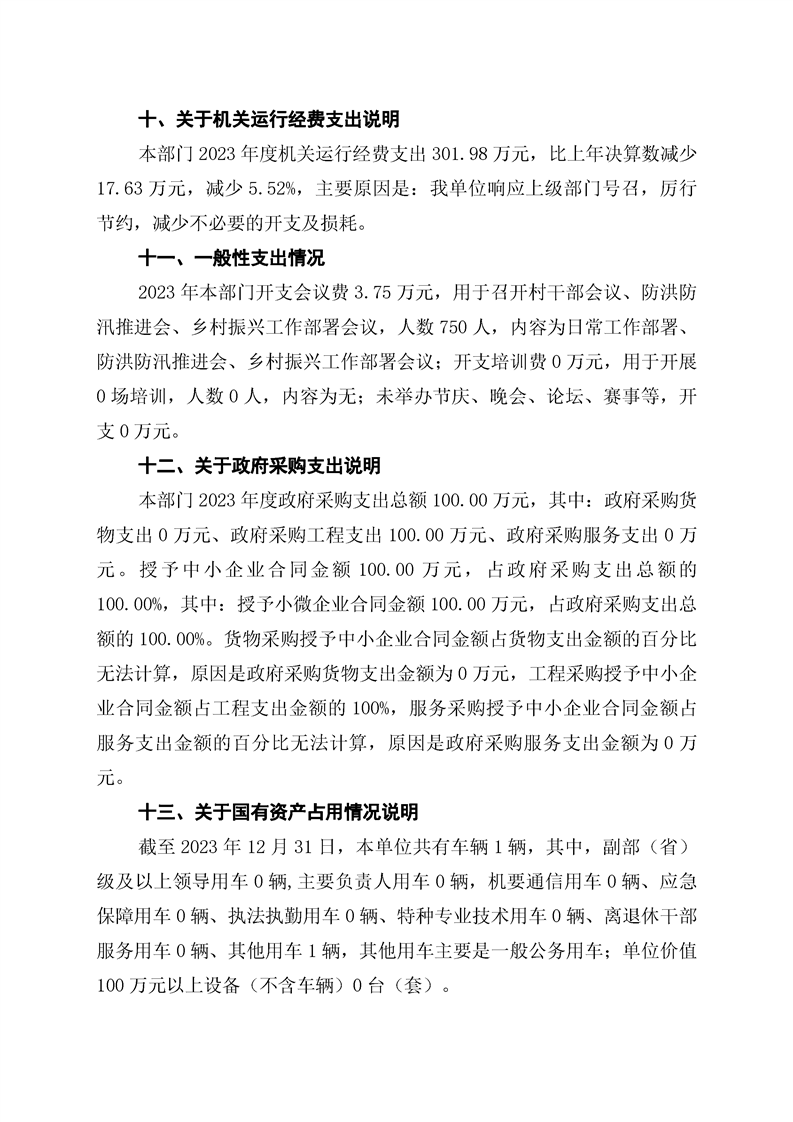 十、关于机关运行经费支出说明

本部门 2023 年度机关运行经费支出 301.98 万元，比上年决算数减少 17.63 万元，减少 5.52%，主要原因是：我单位响应上级部门号召，厉行节约，减少不必要的开支及损耗。

十一、一般性支出情况

2023 年本部门开支会议费 3.75 万元，用于召开村干部会议、防洪防汛推进会、乡村振兴工作部署会议，人数 750 人，内容为日常工作部署、防洪防汛推进会、乡村振兴工作部署会议；开支培训费 0 万元，用于开展 0 场培训，人数 0 人，内容为无；未举办节庆、晚会、论坛、赛事等，开支 0 万元。

十二、关于政府采购支出说明

本部门 2023 年度政府采购支出总额 100.00 万元，其中：政府采购货物支出 0 万元、政府采购工程支出 100.00 万元、政府采购服务支出 0 万元。授予中小企业合同金额 100.00 万元，占政府采购支出总额的 100.00%，其中：授予小微企业合同金额 100.00 万元，占政府采购支出总额的 100.00%。货物采购授予中小企业合同金额占货物支出金额的百分比无法计算，原因是政府采购货物支出金额为 0 万元，工程采购授予中小企业合同金额占工程支出金额的 100%，服务采购授予中小企业合同金额占服务支出金额的百分比无法计算，原因是政府采购服务支出金额为 0 万元。

十三、关于国有资产占用情况说明

截至 2023 年 12 月 31 日，本单位共有车辆 1 辆，其中，副部（省）级及以上领导用车 0 辆,主要负责人用车 0 辆，机要通信用车 0 辆、应急保障用车 0 辆、执法执勤用车 0 辆、特种专业技术用车 0 辆、离退休干部服务用车 0 辆、其他用车 1 辆，其他用车主要是一般公务用车；单位价值 100 万元以上设备（不含车辆）0 台（套）。